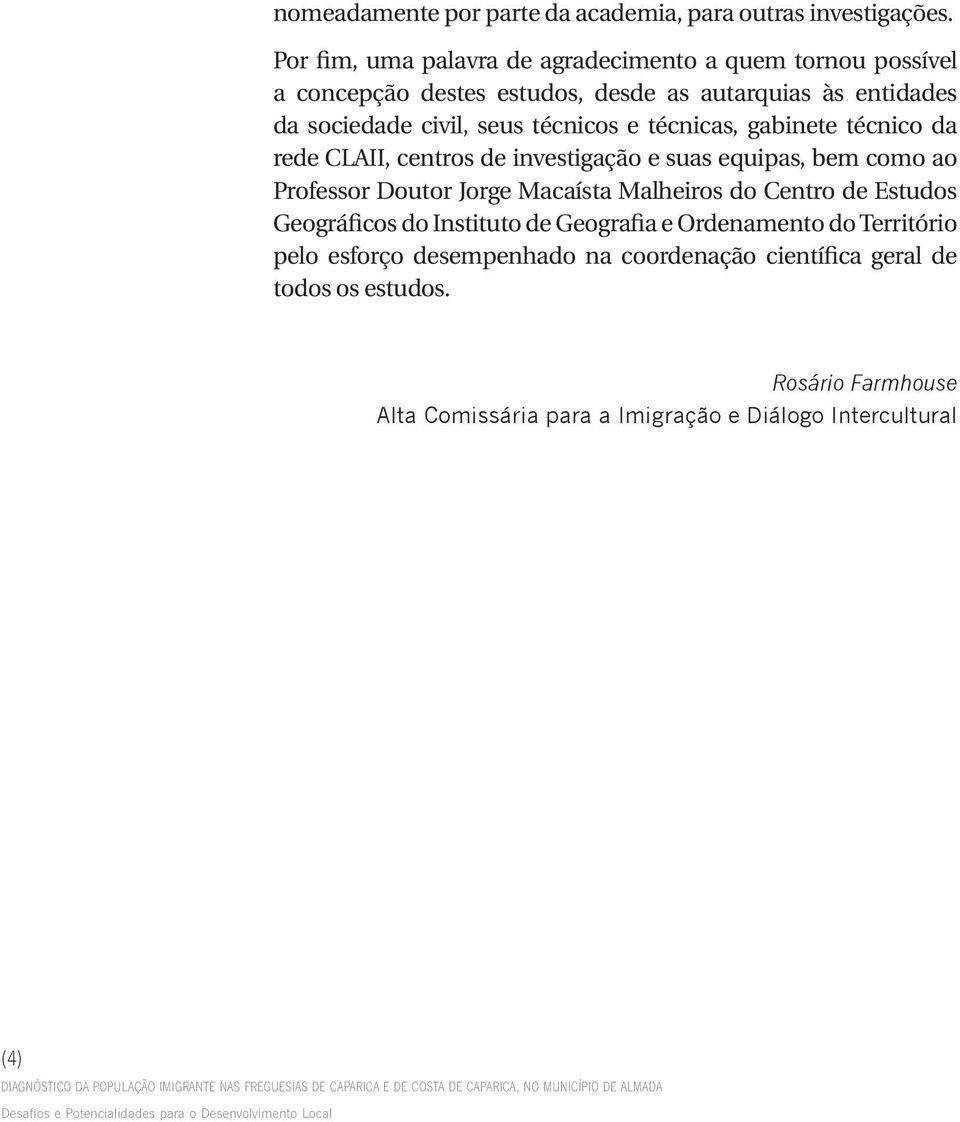 nomeadamente por parte da academia, para outras investigações.

Por fim, uma palavra de agradecimento a quem tornou possível a concepção destes estudos, desde as autarquias às entidades da sociedade civil, seus técnicos e técnicas, gabinete técnico da rede CLAII, centros de investigação e suas equipas, bem como ao Professor Doutor Jorge Macaísta Malheiros do Centro de Estudos Geográficos do Instituto de Geografia e Ordenamento do Território pelo esforço desempenhado na coordenação científica geral de todos os estudos.

Rosário Farmhouse
Alta Comissária para a Imigração e Diálogo Intercultural

(4)
DIAGNÓSTICO DA POPULAÇÃO IMIGRANTE NAS FREGUESIAS DE CAPARICA E DE COSTA DE CAPARICA, NO MUNICÍPIO DE ALMADA
Desafios e Potencialidades para o Desenvolvimento Local